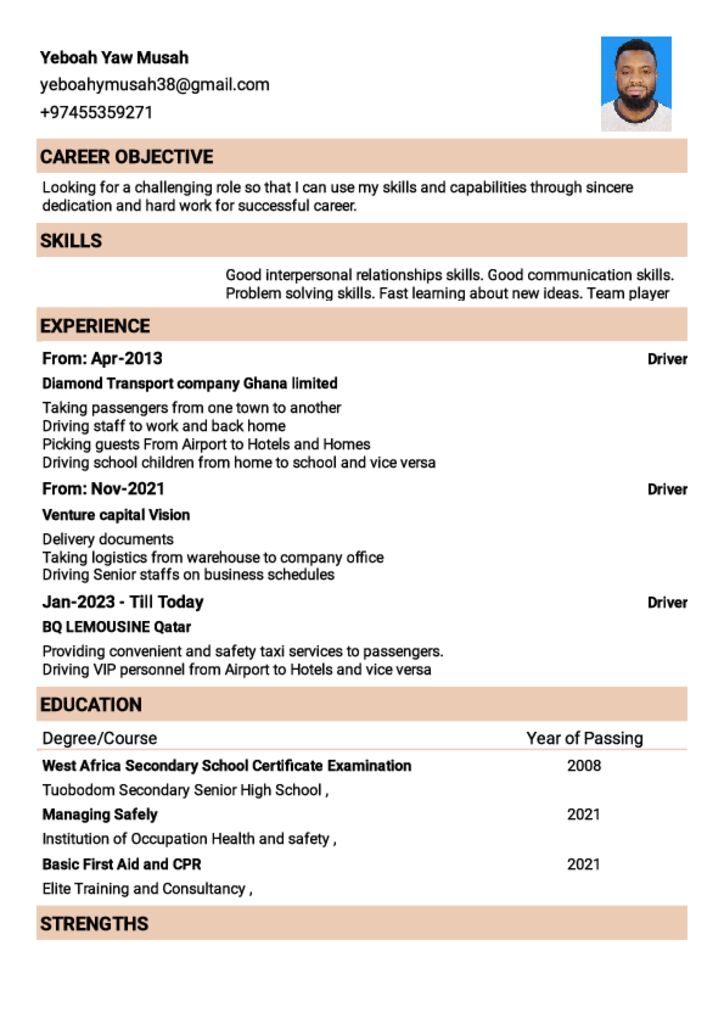 Yeboah Yaw Musah
yeboahymusah38@gmail.com
+97455359271

CAREER OBJECTIVE

Looking for a challenging role so that I can use my skills and capabilities through sincere dedication and hard work for successful career.

SKILLS

Good interpersonal relationships skills. Good communication skills. Problem solving skills. Fast learning about new ideas. Team player

EXPERIENCE

From: Apr-2013
Driver

Diamond Transport company Ghana limited

Taking passengers from one town to another
Driving staff to work and back home
Picking guests From Airport to Hotels and Homes
Driving school children from home to school and vice versa

From: Nov-2021
Driver

Venture capital Vision

Delivery documents
Taking logistics from warehouse to company office
Driving Senior staffs on business schedules

Jan-2023 - Till Today
Driver

BQ LEMOUSINE Qatar

Providing convenient and safety taxi services to passengers.
Driving VIP personnel from Airport to Hotels and vice versa

EDUCATION

| Degree/Course | Year of Passing |
|---|---|
| West Africa Secondary School Certificate Examination | 2008 |
| Tuobodom Secondary Senior High School , | |
| Managing Safely | 2021 |
| Institution of Occupation Health and safety , | |
| Basic First Aid and CPR | 2021 |
| Elite Training and Consultancy , | |

STRENGTHS